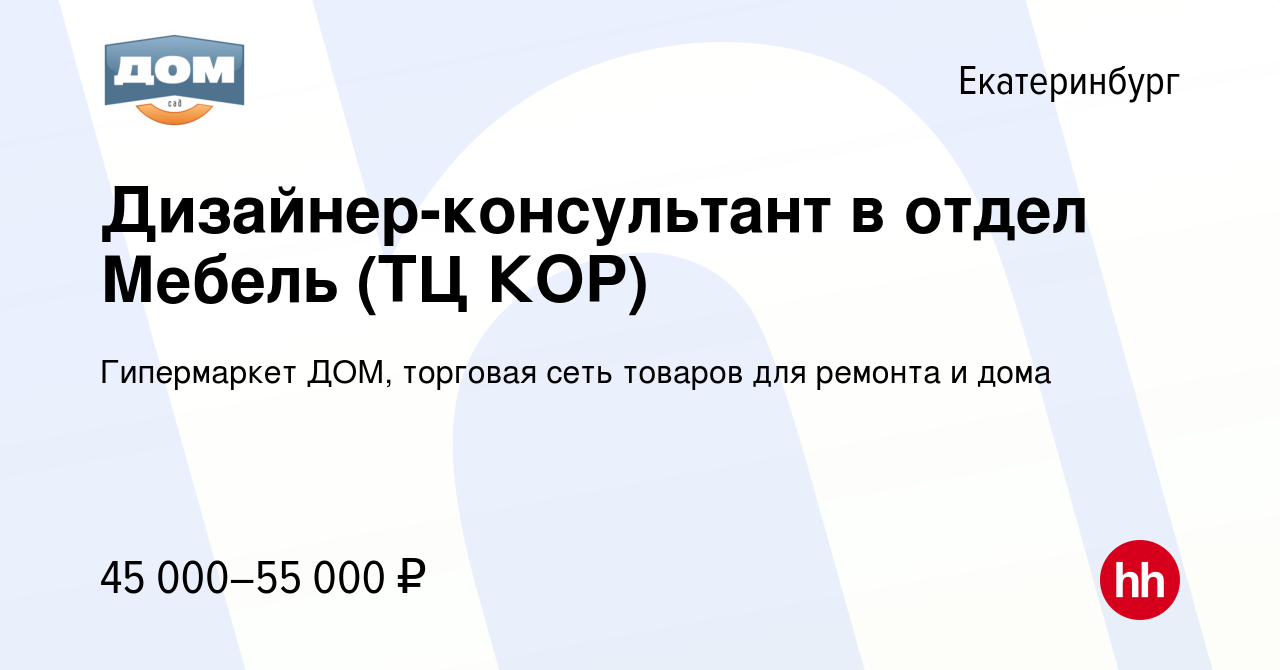 ДОМ
сад

Екатеринбург

Дизайнер-консультант в отдел Мебель (ТЦ КОР)

Гипермаркет ДОМ, торговая сеть товаров для ремонта и дома

45 000–55 000 ₽

hh